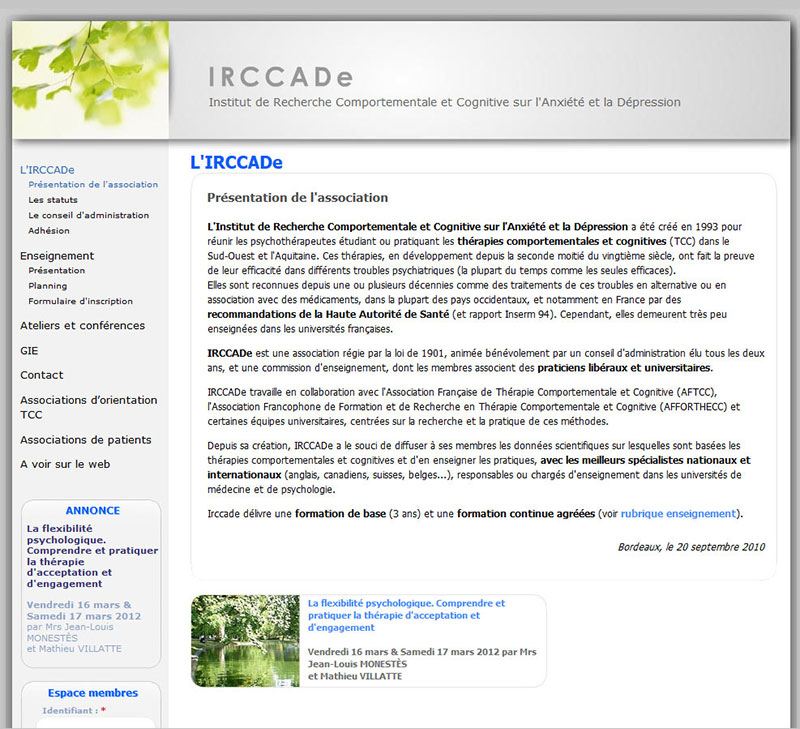 IRCCADe
Institut de Recherche Comportementale et Cognitive sur l'Anxiété et la Dépression

L'IRCCADe
Présentation de l'association
Les statuts
Le conseil d'administration
Adhésion

Enseignement
Présentation
Planning
Formulaire d'inscription

Ateliers et conférences

GIE

Contact

Associations d'orientation TCC

Associations de patients

A voir sur le web

ANNONCE
La flexibilité psychologique. Comprendre et pratiquer la thérapie d'acceptation et d'engagement

Vendredi 16 mars & Samedi 17 mars 2012 par Mrs Jean-Louis MONESTÈS et Mathieu VILLATTE

Espace membres
Identifiant : *

L'IRCCADe

Présentation de l'association

L'Institut de Recherche Comportementale et Cognitive sur l'Anxiété et la Dépression a été créé en 1993 pour réunir les psychothérapeutes étudiant ou pratiquant les thérapies comportementales et cognitives (TCC) dans le Sud-Ouest et l'Aquitaine. Ces thérapies, en développement depuis la seconde moitié du vingtième siècle, ont fait la preuve de leur efficacité dans différents troubles psychiatriques (la plupart du temps comme les seules efficaces).
Elles sont reconnues depuis une ou plusieurs décennies comme des traitements de ces troubles en alternative ou en association avec des médicaments, dans la plupart des pays occidentaux, et notamment en France par des recommandations de la Haute Autorité de Santé (et rapport Inserm 94). Cependant, elles demeurent très peu enseignées dans les universités françaises.

IRCCADe est une association régie par la loi de 1901, animée bénévolement par un conseil d'administration élu tous les deux ans, et une commission d'enseignement, dont les membres associent des praticiens libéraux et universitaires.

IRCCADe travaille en collaboration avec l'Association Française de Thérapie Comportementale et Cognitive (AFTCC), l'Association Francophone de Formation et de Recherche en Thérapie Comportementale et Cognitive (AFFORTHECC) et certaines équipes universitaires, centrées sur la recherche et la pratique de ces méthodes.

Depuis sa création, IRCCADe a le souci de diffuser à ses membres les données scientifiques sur lesquelles sont basées les thérapies comportementales et cognitives et d'en enseigner les pratiques, avec les meilleurs spécialistes nationaux et internationaux (anglais, canadiens, suisses, belges...), responsables ou chargés d'enseignement dans les universités de médecine et de psychologie.

Irccade délivre une formation de base (3 ans) et une formation continue agréées (voir rubrique enseignement).

Bordeaux, le 20 septembre 2010

La flexibilité psychologique. Comprendre et pratiquer la thérapie d'acceptation et d'engagement

Vendredi 16 mars & Samedi 17 mars 2012 par Mrs Jean-Louis MONESTÈS et Mathieu VILLATTE